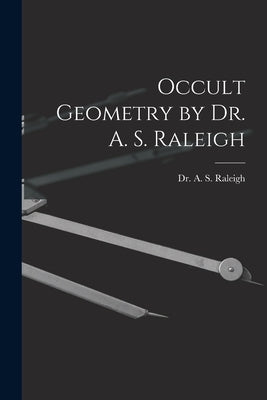 Occult Geometry by Dr. A. S. Raleigh

Dr. A. S. Raleigh